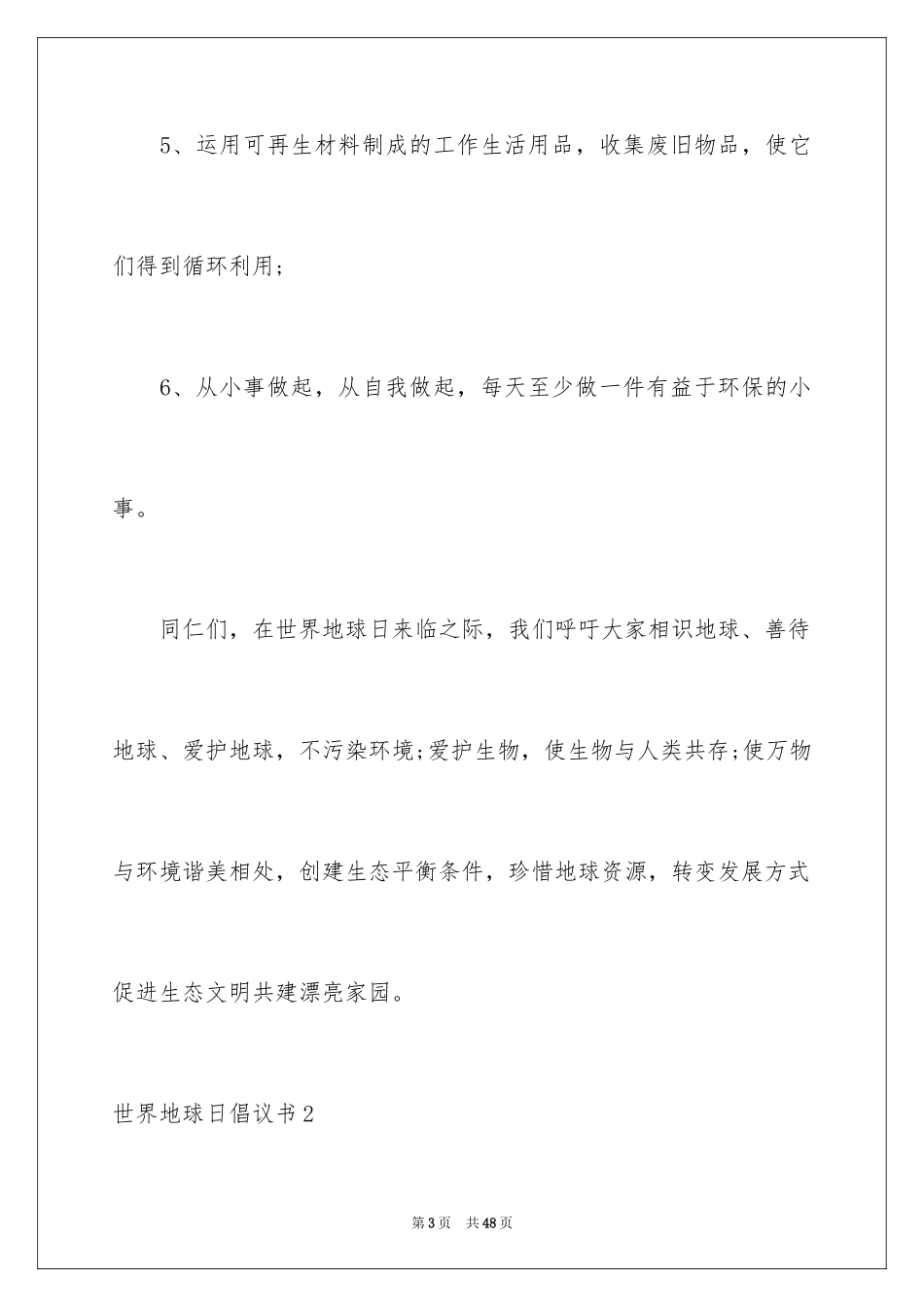 5、运用可再生材料制成的工作生活用品，收集废旧物品，使它们得到循环利用;

6、从小事做起，从自我做起，每天至少做一件有益于环保的小事。

同仁们，在世界地球日来临之际，我们呼吁大家相识地球、善待地球、爱护地球，不污染环境;爱护生物，使生物与人类共存;使万物与环境谐美相处，创建生态平衡条件，珍惜地球资源，转变发展方式促进生态文明共建漂亮家园。

世界地球日倡议书2

第3页 共48页